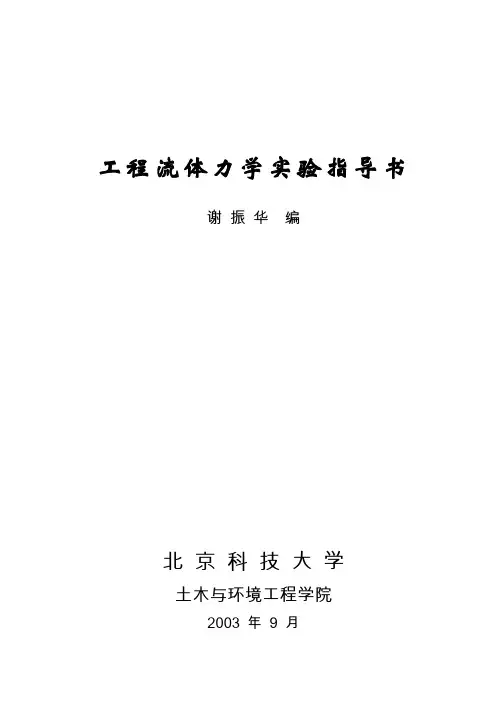 工程流体力学实验指导书

谢振华 编

北京科技大学

土木与环境工程学院

2003年9月